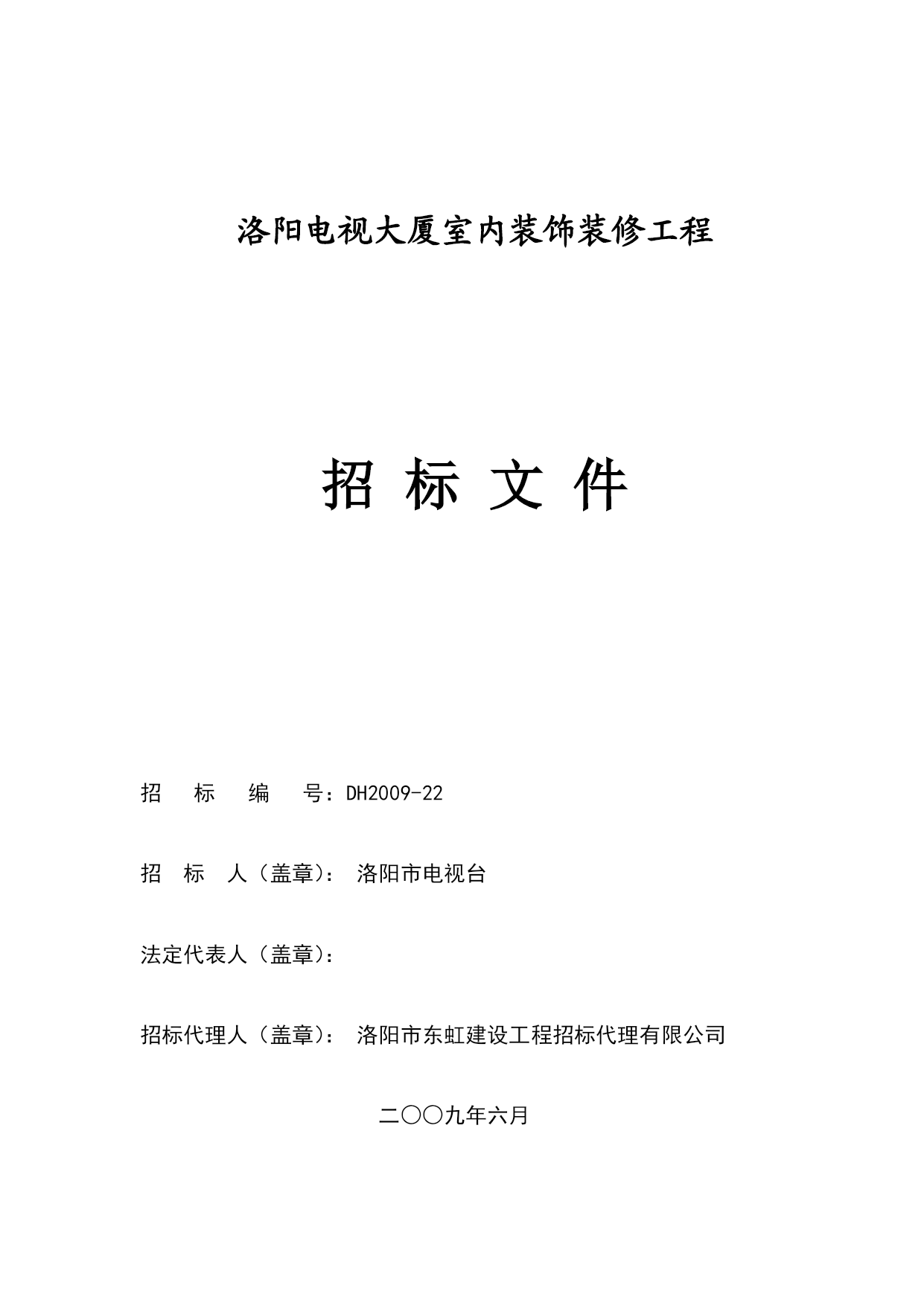 洛阳电视大厦室内装饰装修工程

招 标 文 件

招 标 编 号：DH2009-22

招 标 人（盖章）： 洛阳市电视台

法定代表人（盖章）：

招标代理人（盖章）： 洛阳市东虹建设工程招标代理有限公司

二〇〇九年六月